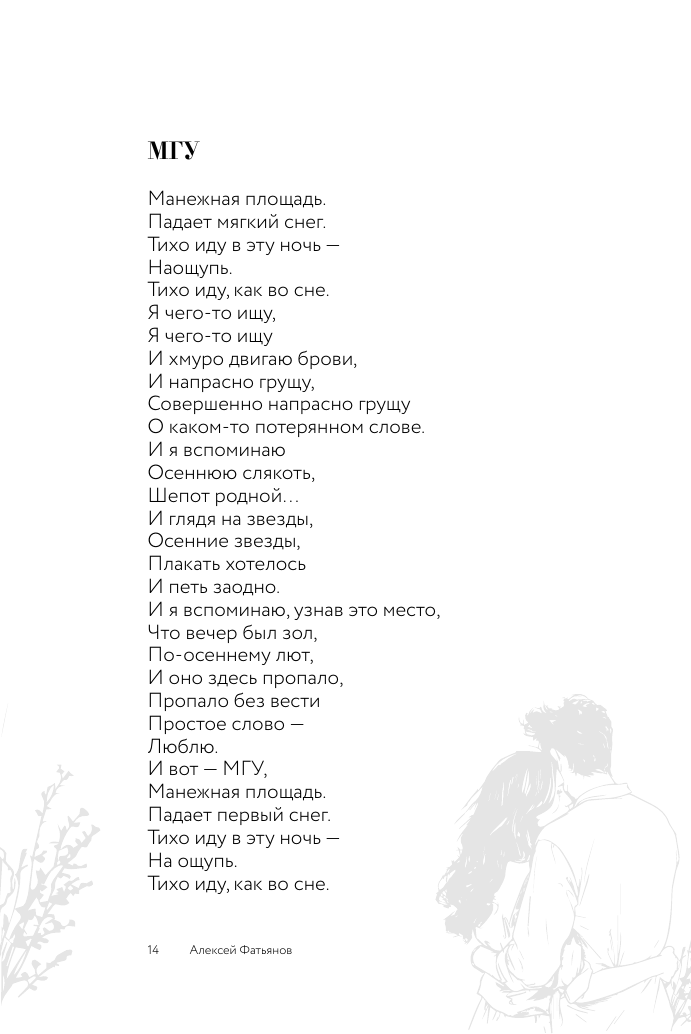 МГУ

Манежная площадь.
Падает мягкий снег.
Тихо иду в эту ночь —
Наощупь.
Тихо иду, как во сне.
Я чего-то ищу,
Я чего-то ищу
И хмуро двигаю брови,
И напрасно грущу,
Совершенно напрасно грущу
О каком-то потерянном слове.
И я вспоминаю
Осеннюю слякоть,
Шепот родной…
И глядя на звезды,
Осенние звезды,
Плакать хотелось
И петь заодно.
И я вспоминаю, узнав это место,
Что вечер был зол,
По-осеннему лют,
И оно здесь пропало,
Пропало без вести
Простое слово —
Люблю.
И вот — МГУ,
Манежная площадь.
Падает первый снег.
Тихо иду в эту ночь —
На ощупь.
Тихо иду, как во сне.

14 Алексей Фатьянов